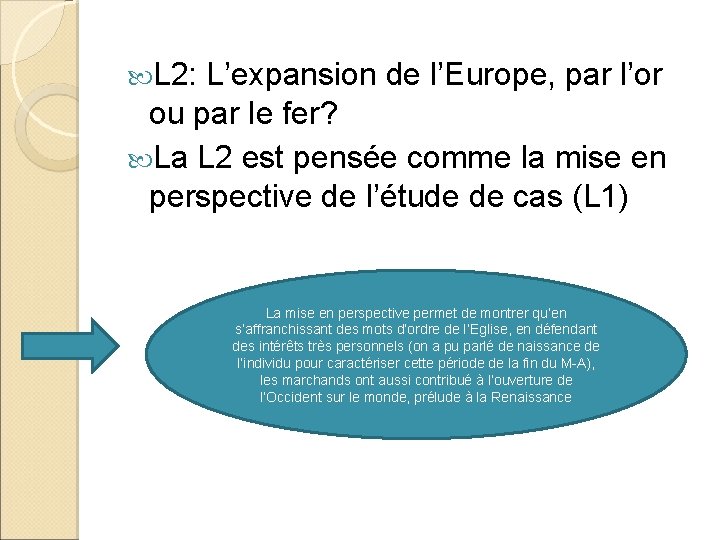 L2: L’expansion de l’Europe, par l’or ou par le fer?

La L2 est pensée comme la mise en perspective de l’étude de cas (L1)

La mise en perspective permet de montrer qu’en s’affranchissant des mots d’ordre de l’Eglise, en défendant des intérêts très personnels (on a pu parlé de naissance de l’individu pour caractériser cette période de la fin du M-A), les marchands ont aussi contribué à l’ouverture de l’Occident sur le monde, prélude à la Renaissance